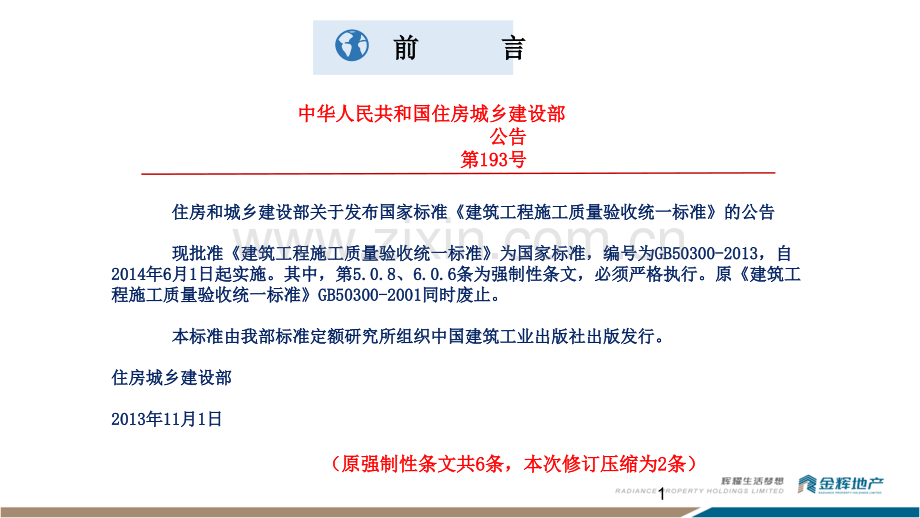 前　言

中华人民共和国住房城乡建设部
公告
第193号

住房和城乡建设部关于发布国家标准《建筑工程施工质量验收统一标准》的公告

现批准《建筑工程施工质量验收统一标准》为国家标准，编号为GB50300-2013，自2014年6月1日起实施。其中，第5.0.8、6.0.6条为强制性条文，必须严格执行。原《建筑工程施工质量验收统一标准》GB50300-2001同时废止。

本标准由我部标准定额研究所组织中国建筑工业出版社出版发行。

住房城乡建设部

2013年11月1日

（原强制性条文共6条，本次修订压缩为2条）

www.zixin.com.cn

辉耀生活梦想
RADIANCE PROPERTY HOLDINGS LIMITED
金辉地产

1